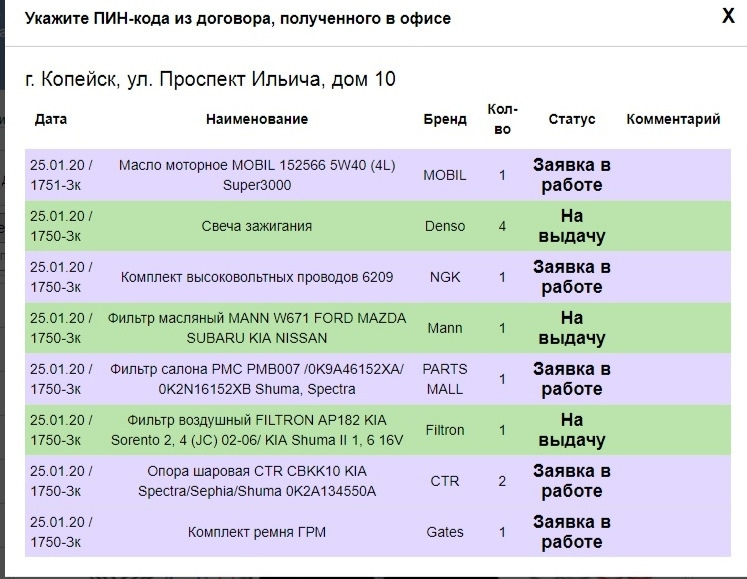 Укажите ПИН-кода из договора, полученного в офисе

X

г. Копейск, ул. Проспект Ильича, дом 10

| Дата | Наименование | Бренд | Кол-во | Статус | Комментарий |
|---|---|---|---|---|---|
| 25.01.20 / 1751-3к | Масло моторное MOBIL 152566 5W40 (4L) Super3000 | MOBIL | 1 | Заявка в работе | |
| 25.01.20 / 1750-3к | Свеча зажигания | Denso | 4 | На выдачу | |
| 25.01.20 / 1750-3к | Комплект высоковольтных проводов 6209 | NGK | 1 | Заявка в работе | |
| 25.01.20 / 1750-3к | Фильтр масляный MANN W671 FORD MAZDA SUBARU KIA NISSAN | Mann | 1 | На выдачу | |
| 25.01.20 / 1750-3к | Фильтр салона PMC PMB007 /0K9A46152XA/ 0K2N16152XB Shuma, Spectra | PARTS MALL | 1 | Заявка в работе | |
| 25.01.20 / 1750-3к | Фильтр воздушный FILTRON AP182 KIA Sorento 2, 4 (JC) 02-06/ KIA Shuma II 1, 6 16V | Filtron | 1 | На выдачу | |
| 25.01.20 / 1750-3к | Опора шаровая CTR CBKK10 KIA Spectra/Sephia/Shuma 0K2A134550A | CTR | 2 | Заявка в работе | |
| 25.01.20 / 1750-3к | Комплект ремня ГРМ | Gates | 1 | Заявка в работе | |